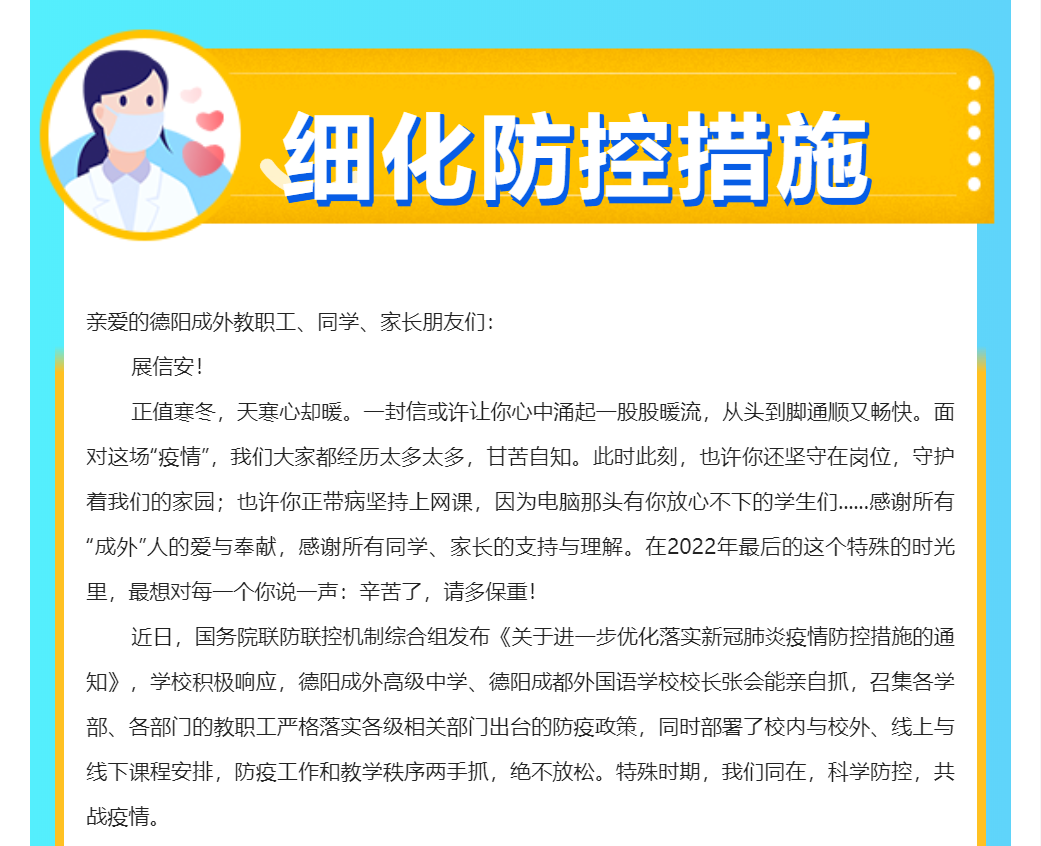 细化防控措施

亲爱的德阳成外教职工、同学、家长朋友们：

展信安！

正值寒冬，天寒心却暖。一封信或许让你心中涌起一股股暖流，从头到脚通顺又畅快。面对这场“疫情”，我们大家都经历太多太多，甘苦自知。此时此刻，也许你还坚守在岗位，守护着我们的家园；也许你正带病坚持上网课，因为电脑那头有你放心不下的学生们……感谢所有“成外”人的爱与奉献，感谢所有同学、家长的支持与理解。在2022年最后的这个特殊的时光里，最想对每一个你说一声：辛苦了，请多保重！

近日，国务院联防联控机制综合组发布《关于进一步优化落实新冠肺炎疫情防控措施的通知》，学校积极响应，德阳成外高级中学、德阳成都外国语学校校长张会能亲自抓，召集各学部、各部门的教职工严格落实各级相关部门出台的防疫政策，同时部署了校内与校外、线上与线下课程安排，防疫工作和教学秩序两手抓，绝不放松。特殊时期，我们同在，科学防控，共战疫情。